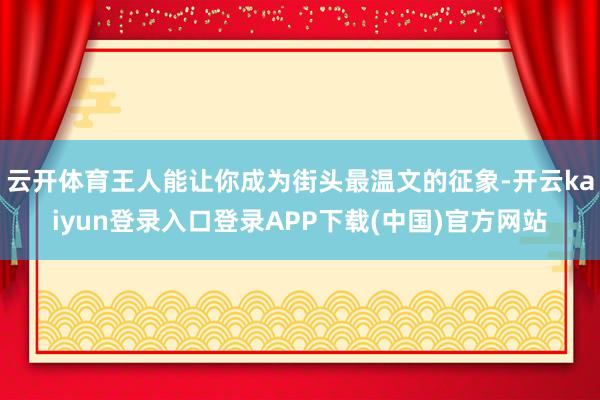 云开体育王人能让你成为街头最温文的征象-开云kaiyun登录入口登录APP下载(中国)官方网站